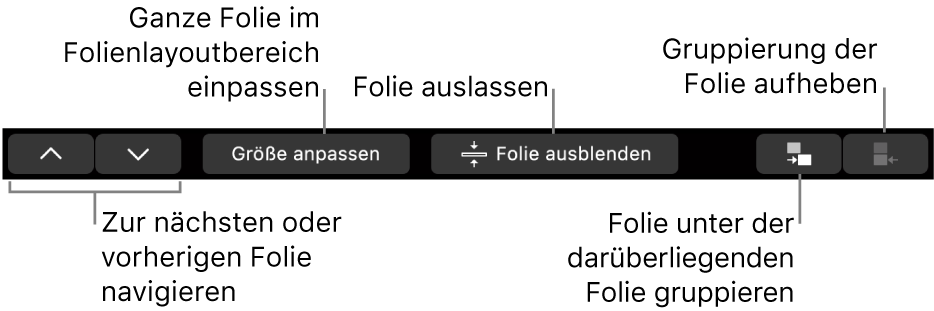 Ganze Folie im Folienlayoutbereich einpassen

Folie auslassen

Gruppierung der Folie aufheben

Größe anpassen

Folie ausblenden

Zur nächsten oder vorherigen Folie navigieren

Folie unter der darüberliegenden Folie gruppieren